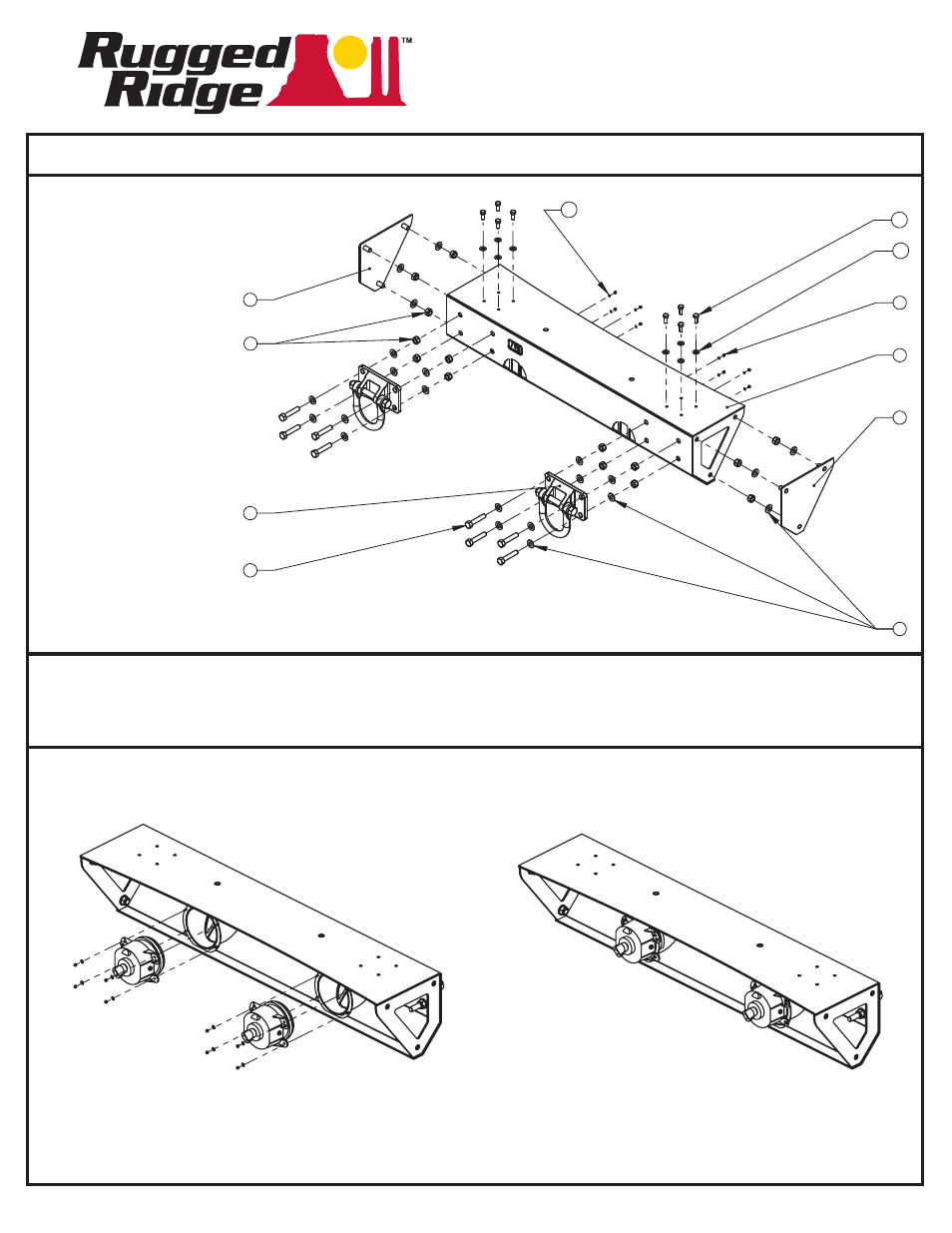 Rugged Ridge™